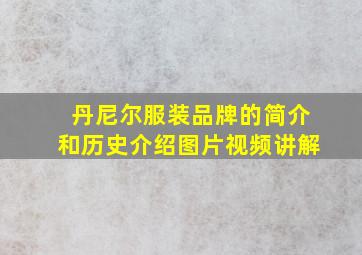 丹尼尔服装品牌的简介和历史介绍图片视频讲解